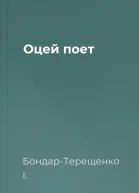 Оцей поет

Бондар-Терещенко І.